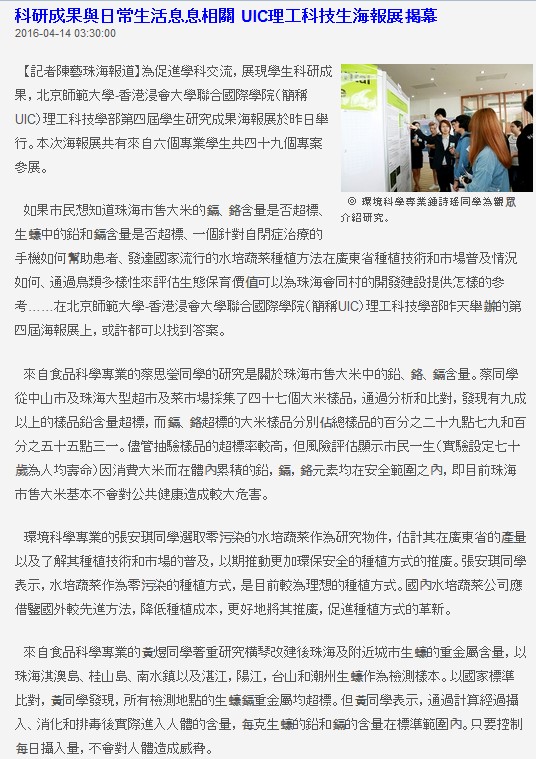 科研成果與日常生活息息相關 UIC理工科技生海報展揭幕
2016-04-14 03:30:00

【記者陳藝珠海報道】為促進學科交流，展現學生科研成果，北京師範大學-香港浸會大學聯合國際學院（簡稱UIC）理工科技學部第四屆學生研究成果海報展於昨日舉行。本次海報展共有來自六個專業學生共四十九個專案參展。

◎ 環境科學專業鍾詩瑤同學為觀眾介紹研究。

如果市民想知道珠海市售大米的鎘、鉻含量是否超標、生蠔中的鉛和鎘含量是否超標、一個針對自閉症治療的手機如何幫助患者、發達國家流行的水培蔬菜種植方法在廣東省種植技術和市場普及情況如何、通過鳥類多樣性來評估生態保育價值可以為珠海會同村的開發建設提供怎樣的參考……在北京師範大學-香港浸會大學聯合國際學院（簡稱UIC）理工科技學部昨天舉辦的第四屆海報展上，或許都可以找到答案。

來自食品科學專業的蔡思瑩同學的研究是關於珠海市售大米中的鉛、鉻、鎘含量。蔡同學從中山市及珠海大型超市及菜市場採集了四十七個大米樣品，通過分析和比對，發現有九成以上的樣品鉛含量超標，而鎘、鉻超標的大米樣品分別佔總樣品的百分之二十九點七九和百分之五十五點三一。儘管抽驗樣品的超標率較高，但風險評估顯示市民一生（實驗設定七十歲為人均壽命）因消費大米而在體內累積的鉛，鎘，鉻元素均在安全範圍之內，即目前珠海市售大米基本不會對公共健康造成較大危害。

環境科學專業的張安琪同學選取零污染的水培蔬菜作為研究物件，估計其在廣東省的產量以及了解其種植技術和市場的普及，以期推動更加環保安全的種植方式的推廣。張安琪同學表示，水培蔬菜作為零污染的種植方式，是目前較為理想的種植方式。國內水培蔬菜公司應借鑒國外較先進方法，降低種植成本，更好地將其推廣，促進種植方式的革新。

來自食品科學專業的黃煜同學著重研究橫琴改建後珠海及附近城市生蠔的重金屬含量，以珠海淇澳島、桂山島、南水鎮以及湛江，陽江，台山和潮州生蠔作為檢測樣本。以國家標準比對，黃同學發現，所有檢測地點的生蠔鎘重金屬均超標。但黃同學表示，通過計算經過攝入、消化和排毒後實際進入人體的含量，每克生蠔的鉛和鎘的含量在標準範圍內。只要控制每日攝入量，不會對人體造成威脅。